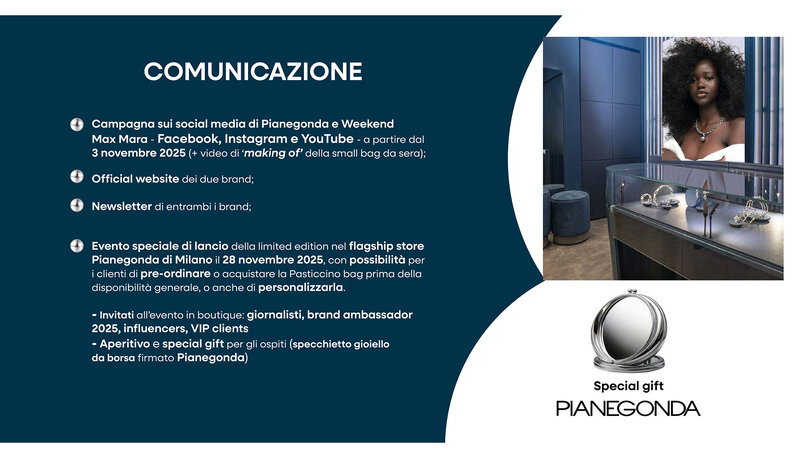 COMUNICAZIONE

Campagna sui social media di Pianegonda e Weekend Max Mara - Facebook, Instagram e YouTube - a partire dal 3 novembre 2025 (+ video di 'making of' della small bag da sera);

Official website dei due brand;

Newsletter di entrambi i brand;

Evento speciale di lancio della limited edition nel flagship store Pianegonda di Milano il 28 novembre 2025, con possibilità per i clienti di pre-ordinare o acquistare la Pasticcino bag prima della disponibilità generale, o anche di personalizzarla.

- Invitati all'evento in boutique: giornalisti, brand ambassador 2025, influencers, VIP clients
- Aperitivo e special gift per gli ospiti (specchietto gioiello da borsa firmato Pianegonda)

Special gift
PIANEGONDA